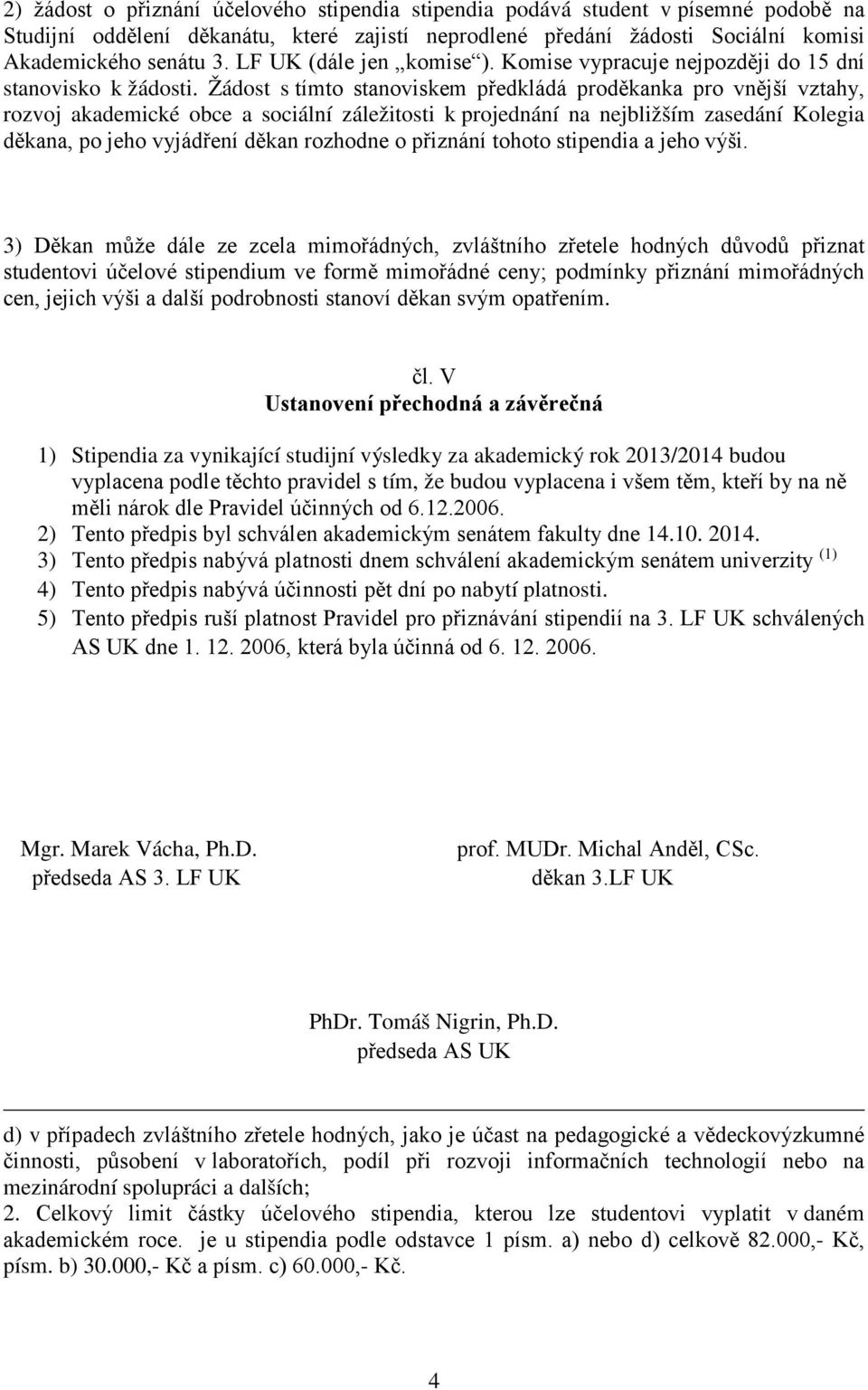 2) žádost o přiznání účelového stipendia stipendia podává student v písemné podobě na Studijní oddělení děkanátu, které zajistí neprodlené předání žádosti Sociální komisi Akademického senátu 3. LF UK (dále jen „komise“). Komise vypracuje nejpozději do 15 dní stanovisko k žádosti. Žádost s tímto stanoviskem předkládá proděkanka pro vnější vztahy, rozvoj akademické obce a sociální záležitosti k projednání na nejbližším zasedání Kolegia děkana, po jeho vyjádření děkan rozhodne o přiznání tohoto stipendia a jeho výši.

3) Děkan může dále ze zcela mimořádných, zvláštního zřetele hodných důvodů přiznat studentovi účelové stipendium ve formě mimořádné ceny; podmínky přiznání mimořádných cen, jejich výši a další podrobnosti stanoví děkan svým opatřením.

čl. V
Ustanovení přechodná a závěrečná

1) Stipendia za vynikající studijní výsledky za akademický rok 2013/2014 budou vyplacena podle těchto pravidel s tím, že budou vyplacena i všem těm, kteří by na ně měli nárok dle Pravidel účinných od 6.12.2006.
2) Tento předpis byl schválen akademickým senátem fakulty dne 14.10. 2014.
3) Tento předpis nabývá platnosti dnem schválení akademickým senátem univerzity $^{(1)}$
4) Tento předpis nabývá účinnosti pět dní po nabytí platnosti.
5) Tento předpis ruší platnost Pravidel pro přiznávání stipendií na 3. LF UK schválených AS UK dne 1. 12. 2006, která byla účinná od 6. 12. 2006.

Mgr. Marek Vácha, Ph.D.
předseda AS 3. LF UK

prof. MUDr. Michal Anděl, CSc.
děkan 3.LF UK

PhDr. Tomáš Nigrin, Ph.D.
předseda AS UK

d) v případech zvláštního zřetele hodných, jako je účast na pedagogické a vědeckovýzkumné činnosti, působení v laboratořích, podíl při rozvoji informačních technologií nebo na mezinárodní spolupráci a dalších;
2. Celkový limit částky účelového stipendia, kterou lze studentovi vyplatit v daném akademickém roce. je u stipendia podle odstavce 1 písm. a) nebo d) celkově 82.000,- Kč, písm. b) 30.000,- Kč a písm. c) 60.000,- Kč.

4